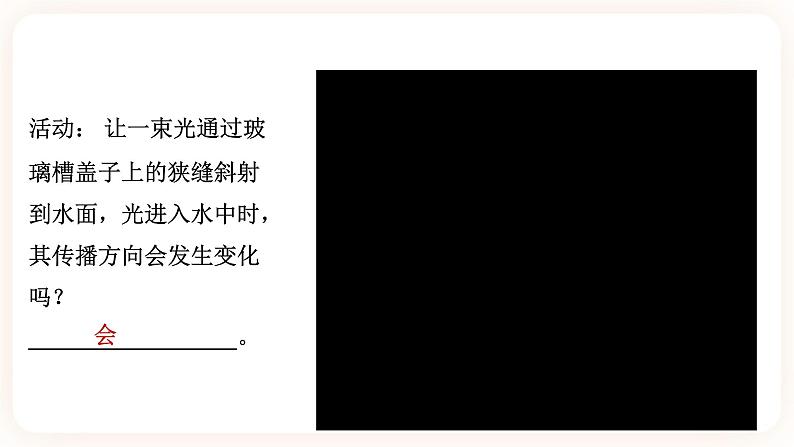 活动： 让一束光通过玻璃槽盖子上的狭缝斜射到水面，光进入水中时，其传播方向会发生变化吗？

会。